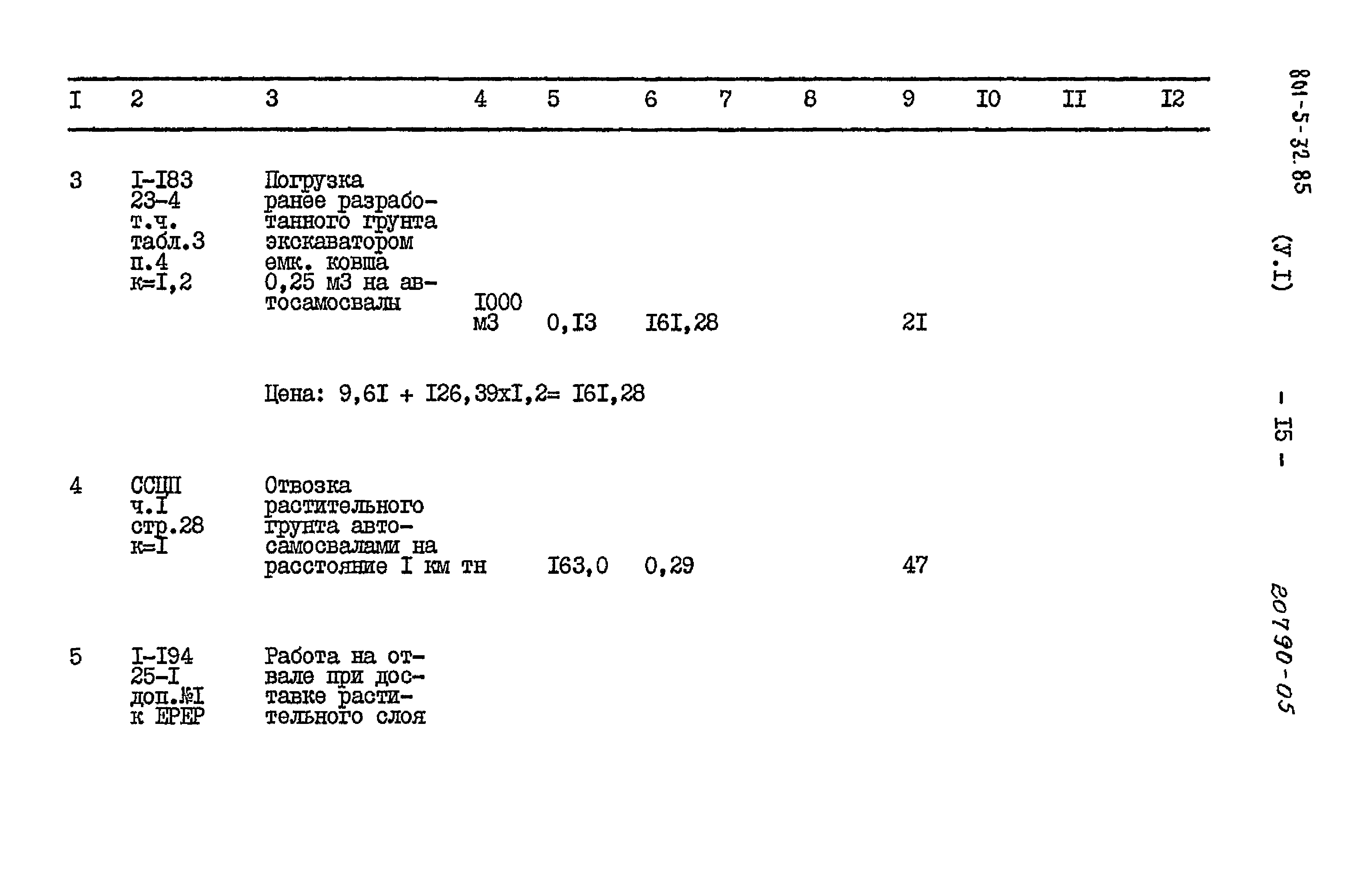 | I | 2 | 3 | 4 | 5 | 6 | 7 | 8 | 9 | I0 | II | I2 |
|---|---|---|---|---|---|---|---|---|---|---|---|
| 3 | I-I83 23-4 т.ч. табл.3 п.4 к=I,2 | Погрузка ранее разработанного грунта экскаватором емк. ковша 0,25 м3 на автосамосвалы | I000 м3 | 0,I3 | I6I,28 | | | 2I | | | |
| | | Цена: 9,6I + I26,39xI,2= I6I,28 | | | | | | | | | |
| 4 | ССЦП ч.I стр.28 к=I | Отвозка растительного грунта автосамосвалами на расстояние I км | тн | I63,0 | 0,29 | | | 47 | | | |
| 5 | I-I94 25-I доп.№I к ЕРЕР | Работа на отвале при доставке растительного слоя | | | | | | | | | |

801-5-32.85

(У.I)

- I5 -

20790-05